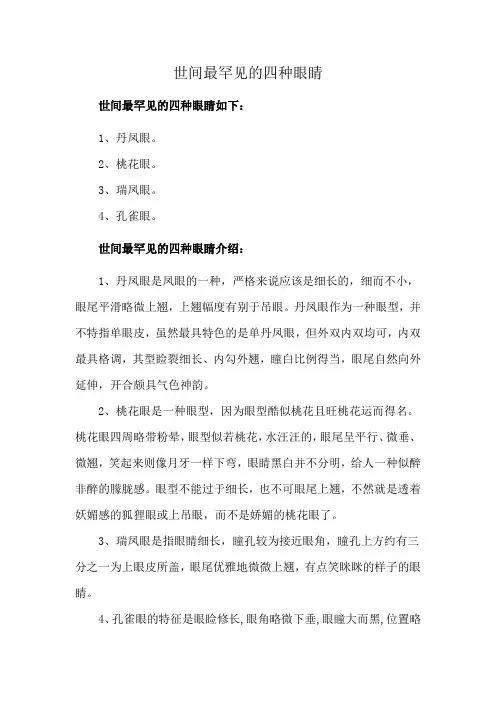 世间最罕见的四种眼睛

世间最罕见的四种眼睛如下：

1、丹凤眼。

2、桃花眼。

3、瑞凤眼。

4、孔雀眼。

世间最罕见的四种眼睛介绍：

1、丹凤眼是凤眼的一种，严格来说应该是细长的，细而不小，眼尾平滑略微上翘，上翘幅度有别于吊眼。丹凤眼作为一种眼型，并不特指单眼皮，虽然最具特色的是单丹凤眼，但外双内双均可，内双最具格调，其型睑裂细长、内勾外翘，瞳白比例得当，眼尾自然向外延伸，开合颇具气色神韵。

2、桃花眼是一种眼型，因为眼型酷似桃花且旺桃花运而得名。桃花眼四周略带粉晕，眼型似若桃花，水汪汪的，眼尾呈平行、微垂、微翘，笑起来则像月牙一样下弯，眼睛黑白并不分明，给人一种似醉非醉的朦胧感。眼型不能过于细长，也不可眼尾上翘，不然就是透着妖媚感的狐狸眼或上吊眼，而不是娇媚的桃花眼了。

3、瑞凤眼是指眼睛细长，瞳孔较为接近眼角，瞳孔上方约有三分之一为上眼皮所盖，眼尾优雅地微微上翘，有点笑眯眯的样子的眼睛。

4、孔雀眼的特征是眼睑修长,眼角略微下垂,眼瞳大而黑,位置略